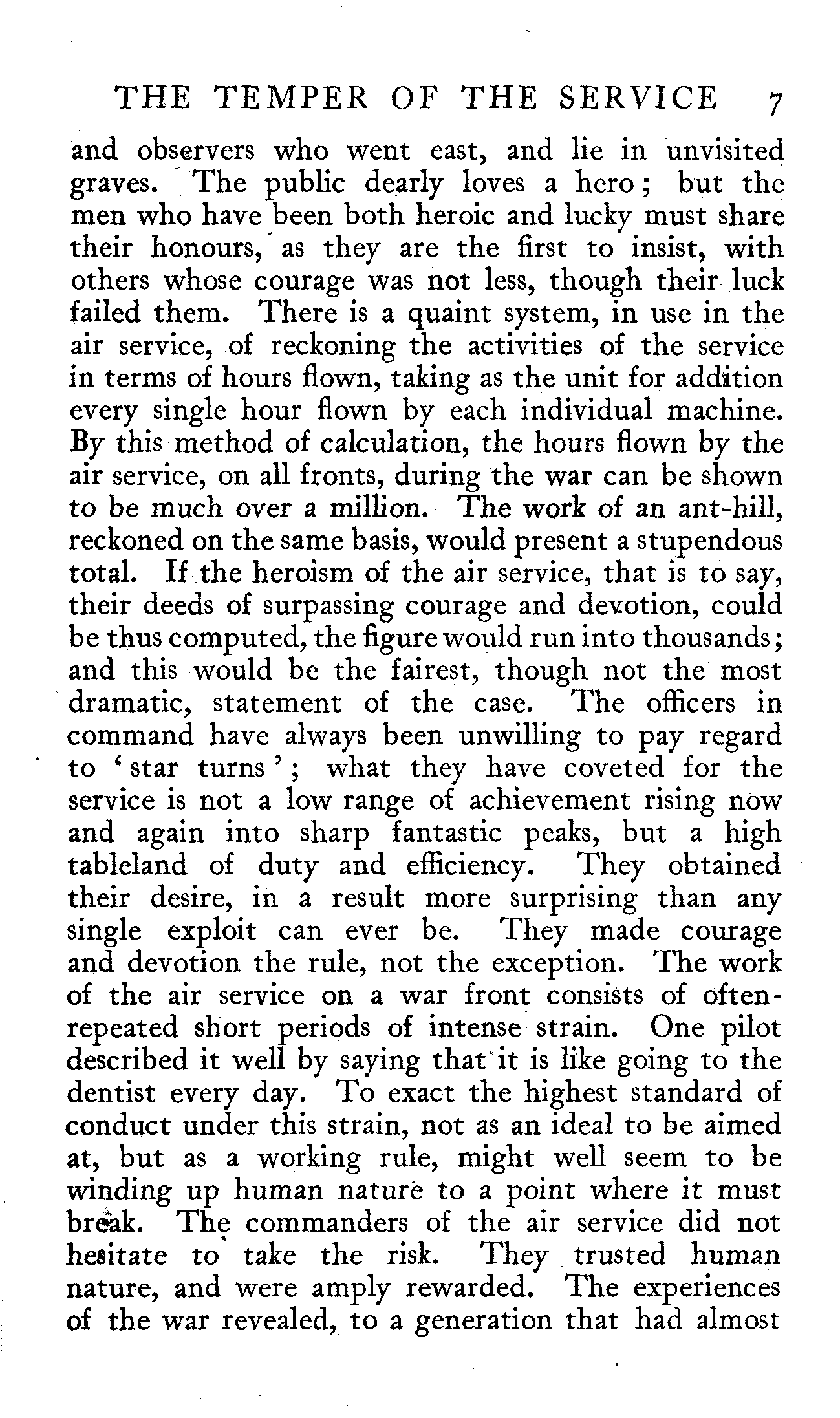 THE TEMPER OF THE SERVICE 7

and observers who went east, and lie in unvisited graves. The public dearly loves a hero; but the men who have been both heroic and lucky must share their honours, as they are the first to insist, with others whose courage was not less, though their luck failed them. There is a quaint system, in use in the air service, of reckoning the activities of the service in terms of hours flown, taking as the unit for addition every single hour flown by each individual machine. By this method of calculation, the hours flown by the air service, on all fronts, during the war can be shown to be much over a million. The work of an ant-hill, reckoned on the same basis, would present a stupendous total. If the heroism of the air service, that is to say, their deeds of surpassing courage and devotion, could be thus computed, the figure would run into thousands; and this would be the fairest, though not the most dramatic, statement of the case. The officers in command have always been unwilling to pay regard to 'star turns'; what they have coveted for the service is not a low range of achievement rising now and again into sharp fantastic peaks, but a high tableland of duty and efficiency. They obtained their desire, in a result more surprising than any single exploit can ever be. They made courage and devotion the rule, not the exception. The work of the air service on a war front consists of often-repeated short periods of intense strain. One pilot described it well by saying that it is like going to the dentist every day. To exact the highest standard of conduct under this strain, not as an ideal to be aimed at, but as a working rule, might well seem to be winding up human nature to a point where it must break. The commanders of the air service did not hesitate to take the risk. They trusted human nature, and were amply rewarded. The experiences of the war revealed, to a generation that had almost